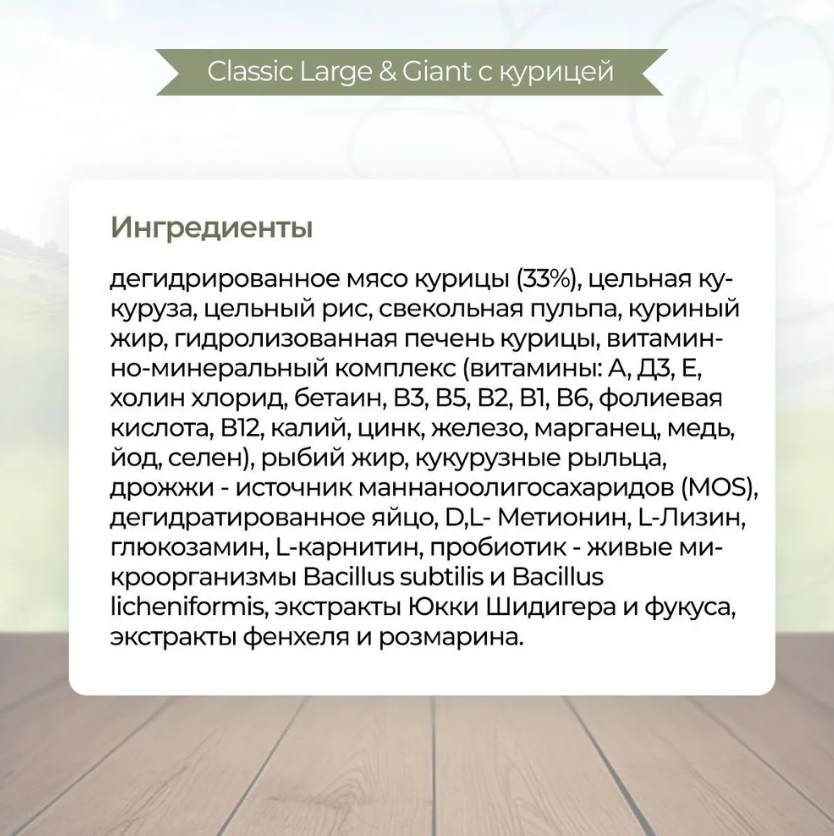 Classic Large & Giant с курицей

Ингредиенты

дегидрированное мясо курицы (33%), цельная кукуруза, цельный рис, свекольная пульпа, куриный жир, гидролизованная печень курицы, витаминно-минеральный комплекс (витамины: А, Д3, Е, холин хлорид, бетаин, В3, В5, В2, В1, В6, фолиевая кислота, В12, калий, цинк, железо, марганец, медь, йод, селен), рыбий жир, кукурузные рыльца, дрожжи - источник маннаноолигосахаридов (MOS), дегидратированное яйцо, D,L- Метионин, L-Лизин, глюкозамин, L-карнитин, пробиотик - живые микроорганизмы Bacillus subtilis и Bacillus licheniformis, экстракты Юкки Шидигера и фукуса, экстракты фенхеля и розмарина.